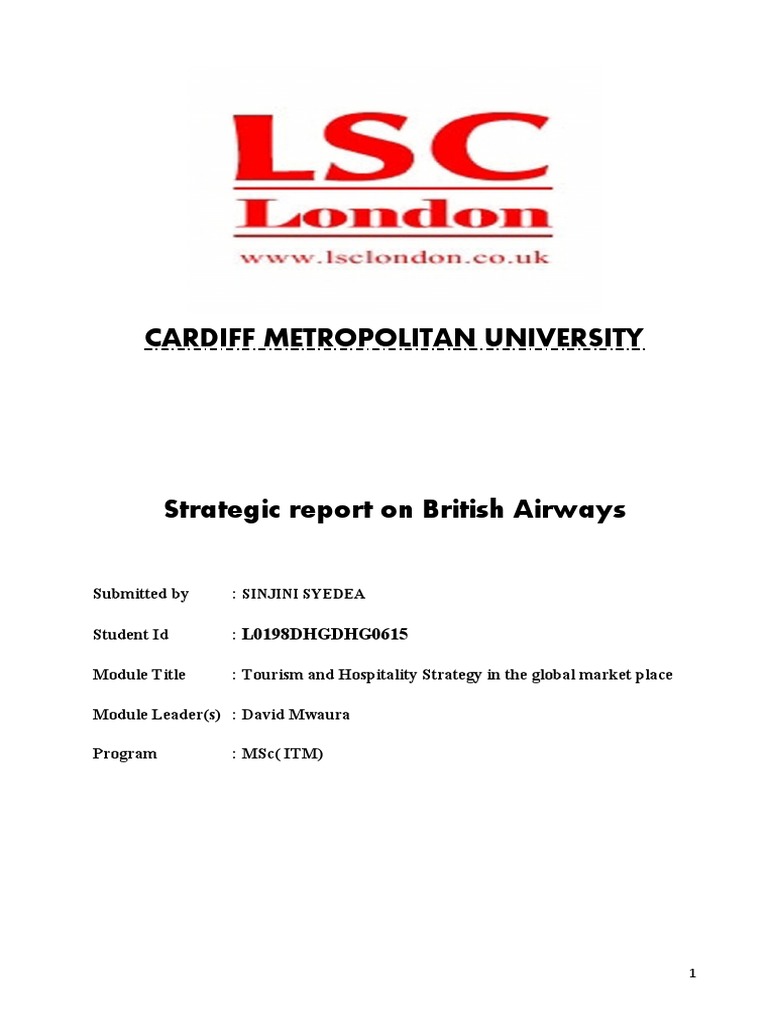 LSC
London
www.lsclondon.co.uk

CARDIFF METROPOLITAN UNIVERSITY

Strategic report on British Airways

Submitted by : SINJINI SYEDEA

Student Id : L0198DHGDHG0615

Module Title : Tourism and Hospitality Strategy in the global market place

Module Leader(s) : David Mwaura

Program : MSc( ITM)

1